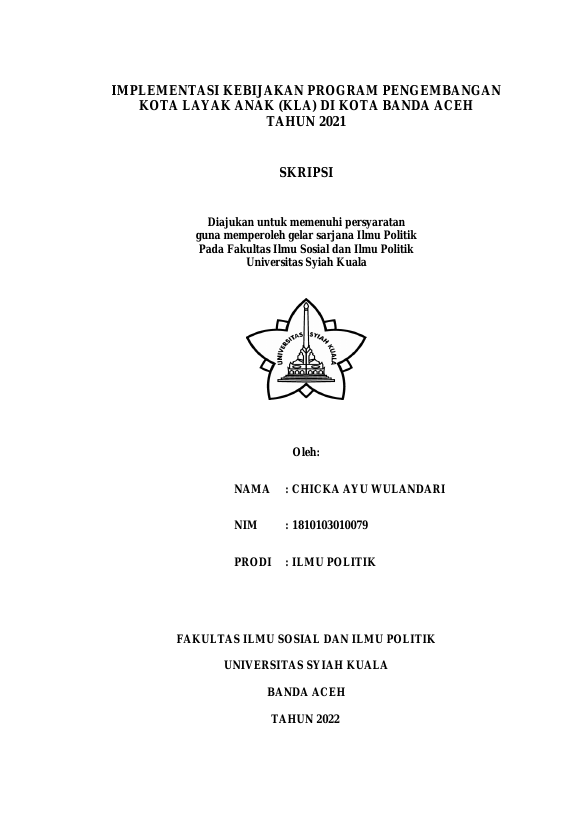 IMPLEMENTASI KEBIJAKAN PROGRAM PENGEMBANGAN KOTA LAYAK ANAK (KLA) DI KOTA BANDA ACEH TAHUN 2021

SKRIPSI

Diajukan untuk memenuhi persyaratan guna memperoleh gelar sarjana Ilmu Politik Pada Fakultas Ilmu Sosial dan Ilmu Politik Universitas Syiah Kuala

UNIVERSITAS SYIAH KUALA

Oleh:

NAMA : CHICKA AYU WULANDARI

NIM : 1810103010079

PRODI : ILMU POLITIK

FAKULTAS ILMU SOSIAL DAN ILMU POLITIK

UNIVERSITAS SYIAH KUALA

BANDA ACEH

TAHUN 2022